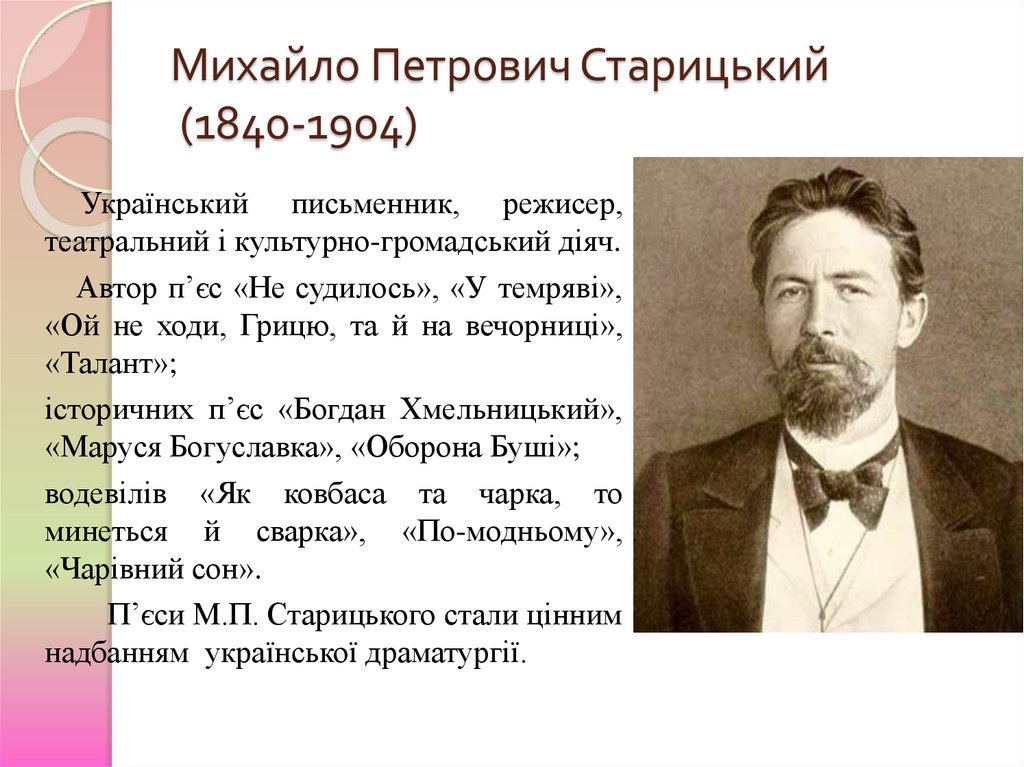 Михайло Петрович Старицький (1840-1904)

Український письменник, режисер, театральний і культурно-громадський діяч.

Автор п'єс «Не судилось», «У темряві», «Ой не ходи, Грицю, та й на вечорниці», «Талант»;

історичних п'єс «Богдан Хмельницький», «Маруся Богуславка», «Оборона Буші»;

водевілів «Як ковбаса та чарка, то минеться й сварка», «По-модньому», «Чарівний сон».

П'єси М.П. Старицького стали цінним надбанням української драматургії.